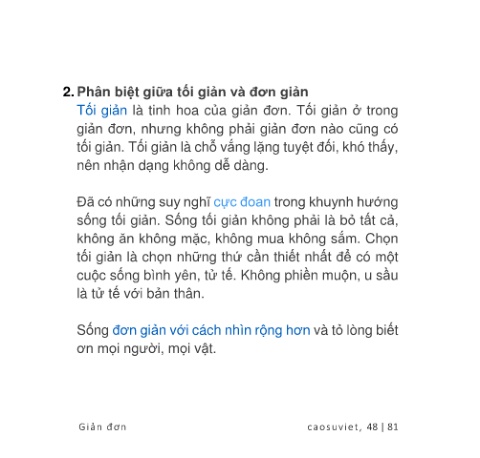 2. Phân biệt giữa tối giản và đơn giản

Tối giản là tinh hoa của giản đơn. Tối giản ở trong giản đơn, nhưng không phải giản đơn nào cũng có tối giản. Tối giản là chỗ vắng lặng tuyệt đối, khó thấy, nên nhận dạng không dễ dàng.

Đã có những suy nghĩ cực đoan trong khuynh hướng sống tối giản. Sống tối giản không phải là bỏ tất cả, không ăn không mặc, không mua không sắm. Chọn tối giản là chọn những thứ cần thiết nhất để có một cuộc sống bình yên, tử tế. Không phiền muộn, u sầu là tử tế với bản thân.

Sống đơn giản với cách nhìn rộng hơn và tỏ lòng biết ơn mọi người, mọi vật.

Giản đơn

caosuviet, 48 | 81